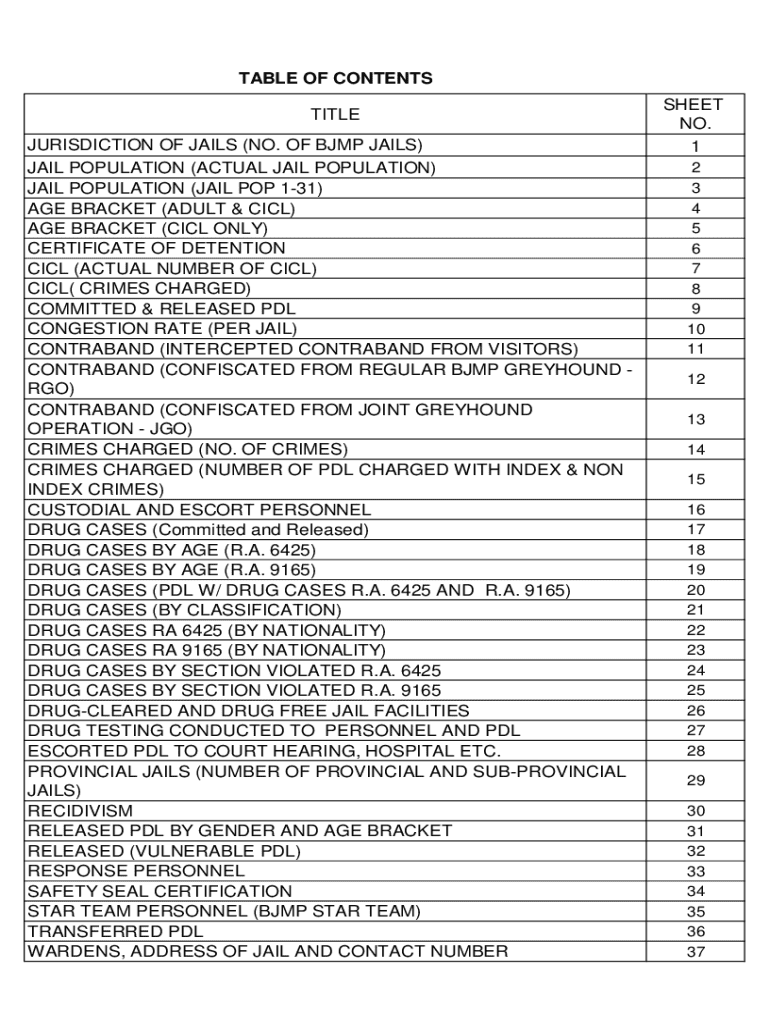 TABLE OF CONTENTS

| TITLE | SHEET NO. |
|---|---|
| JURISDICTION OF JAILS (NO. OF BJMP JAILS) | 1 |
| JAIL POPULATION (ACTUAL JAIL POPULATION) | 2 |
| JAIL POPULATION (JAIL POP 1-31) | 3 |
| AGE BRACKET (ADULT & CICL) | 4 |
| AGE BRACKET (CICL ONLY) | 5 |
| CERTIFICATE OF DETENTION | 6 |
| CICL (ACTUAL NUMBER OF CICL) | 7 |
| CICL( CRIMES CHARGED) | 8 |
| COMMITTED & RELEASED PDL | 9 |
| CONGESTION RATE (PER JAIL) | 10 |
| CONTRABAND (INTERCEPTED CONTRABAND FROM VISITORS) | 11 |
| CONTRABAND (CONFISCATED FROM REGULAR BJMP GREYHOUND - RGO) | 12 |
| CONTRABAND (CONFISCATED FROM JOINT GREYHOUND OPERATION - JGO) | 13 |
| CRIMES CHARGED (NO. OF CRIMES) | 14 |
| CRIMES CHARGED (NUMBER OF PDL CHARGED WITH INDEX & NON INDEX CRIMES) | 15 |
| CUSTODIAL AND ESCORT PERSONNEL | 16 |
| DRUG CASES (Committed and Released) | 17 |
| DRUG CASES BY AGE (R.A. 6425) | 18 |
| DRUG CASES BY AGE (R.A. 9165) | 19 |
| DRUG CASES (PDL W/ DRUG CASES R.A. 6425 AND R.A. 9165) | 20 |
| DRUG CASES (BY CLASSIFICATION) | 21 |
| DRUG CASES RA 6425 (BY NATIONALITY) | 22 |
| DRUG CASES RA 9165 (BY NATIONALITY) | 23 |
| DRUG CASES BY SECTION VIOLATED R.A. 6425 | 24 |
| DRUG CASES BY SECTION VIOLATED R.A. 9165 | 25 |
| DRUG-CLEARED AND DRUG FREE JAIL FACILITIES | 26 |
| DRUG TESTING CONDUCTED TO PERSONNEL AND PDL | 27 |
| ESCORTED PDL TO COURT HEARING, HOSPITAL ETC. | 28 |
| PROVINCIAL JAILS (NUMBER OF PROVINCIAL AND SUB-PROVINCIAL JAILS) | 29 |
| RECIDIVISM | 30 |
| RELEASED PDL BY GENDER AND AGE BRACKET | 31 |
| RELEASED (VULNERABLE PDL) | 32 |
| RESPONSE PERSONNEL | 33 |
| SAFETY SEAL CERTIFICATION | 34 |
| STAR TEAM PERSONNEL (BJMP STAR TEAM) | 35 |
| TRANSFERRED PDL | 36 |
| WARDENS, ADDRESS OF JAIL AND CONTACT NUMBER | 37 |